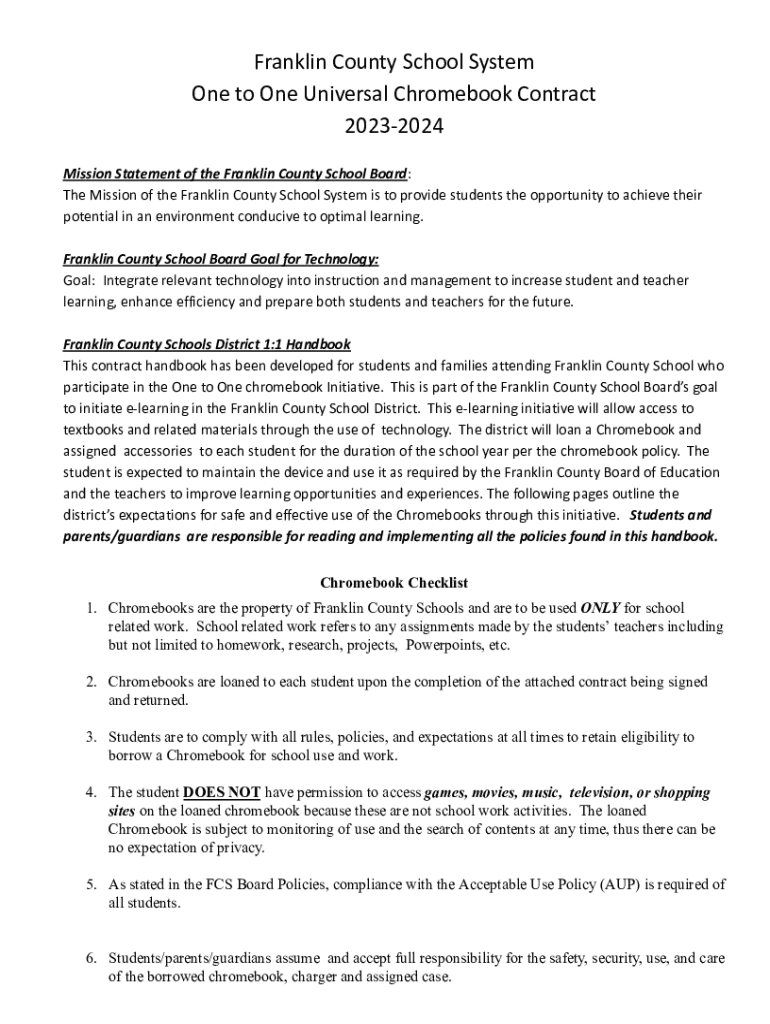 Franklin County School System
One to One Universal Chromebook Contract
2023-2024

Mission Statement of the Franklin County School Board:
The Mission of the Franklin County School System is to provide students the opportunity to achieve their potential in an environment conducive to optimal learning.

Franklin County School Board Goal for Technology:
Goal: Integrate relevant technology into instruction and management to increase student and teacher learning, enhance efficiency and prepare both students and teachers for the future.

Franklin County Schools District 1:1 Handbook
This contract handbook has been developed for students and families attending Franklin County School who participate in the One to One chromebook Initiative. This is part of the Franklin County School Board's goal to initiate e-learning in the Franklin County School District. This e-learning initiative will allow access to textbooks and related materials through the use of technology. The district will loan a Chromebook and assigned accessories to each student for the duration of the school year per the chromebook policy. The student is expected to maintain the device and use it as required by the Franklin County Board of Education and the teachers to improve learning opportunities and experiences. The following pages outline the district's expectations for safe and effective use of the Chromebooks through this initiative. Students and parents/guardians are responsible for reading and implementing all the policies found in this handbook.

Chromebook Checklist

1. Chromebooks are the property of Franklin County Schools and are to be used ONLY for school related work. School related work refers to any assignments made by the students' teachers including but not limited to homework, research, projects, Powerpoints, etc.

2. Chromebooks are loaned to each student upon the completion of the attached contract being signed and returned.

3. Students are to comply with all rules, policies, and expectations at all times to retain eligibility to borrow a Chromebook for school use and work.

4. The student DOES NOT have permission to access games, movies, music, television, or shopping sites on the loaned chromebook because these are not school work activities. The loaned Chromebook is subject to monitoring of use and the search of contents at any time, thus there can be no expectation of privacy.

5. As stated in the FCS Board Policies, compliance with the Acceptable Use Policy (AUP) is required of all students.

6. Students/parents/guardians assume and accept full responsibility for the safety, security, use, and care of the borrowed chromebook, charger and assigned case.